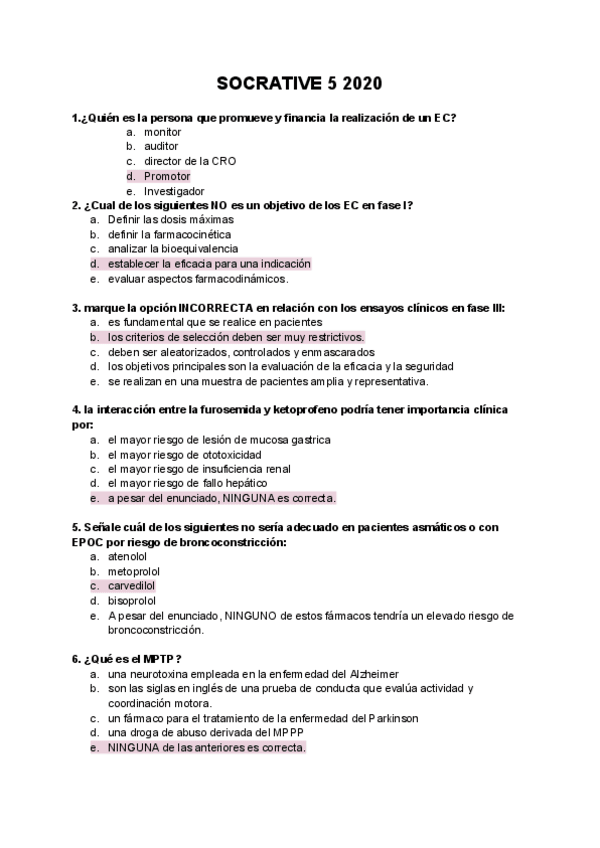 SOCRATIVE 5 2020

1.¿Quién es la persona que promueve y financia la realización de un EC?
a. monitor
b. auditor
c. director de la CRO
d. Promotor
e. Investigador

2. ¿Cual de los siguientes NO es un objetivo de los EC en fase I?
a. Definir las dosis máximas
b. definir la farmacocinética
c. analizar la bioequivalencia
d. establecer la eficacia para una indicación
e. evaluar aspectos farmacodinámicos.

3. marque la opción INCORRECTA en relación con los ensayos clínicos en fase III:
a. es fundamental que se realice en pacientes
b. los criterios de selección deben ser muy restrictivos.
c. deben ser aleatorizados, controlados y enmascarados
d. los objetivos principales son la evaluación de la eficacia y la seguridad
e. se realizan en una muestra de pacientes amplia y representativa.

4. la interacción entre la furosemida y ketoprofeno podría tener importancia clínica por:
a. el mayor riesgo de lesión de mucosa gastrica
b. el mayor riesgo de ototoxicidad
c. el mayor riesgo de insuficiencia renal
d. el mayor riesgo de fallo hepático
e. a pesar del enunciado, NINGUNA es correcta.

5. Señale cuál de los siguientes no sería adecuado en pacientes asmáticos o con EPOC por riesgo de broncoconstricción:
a. atenolol
b. metoprolol
c. carvedilol
d. bisoprolol
e. A pesar del enunciado, NINGUNO de estos fármacos tendría un elevado riesgo de broncoconstricción.

6. ¿Qué es el MPTP?
a. una neurotoxina empleada en la enfermedad del Alzheimer
b. son las siglas en inglés de una prueba de conducta que evalúa actividad y coordinación motora.
c. un fármaco para el tratamiento de la enfermedad del Parkinson
d. una droga de abuso derivada del MPPP
e. NINGUNA de las anteriores es correcta.